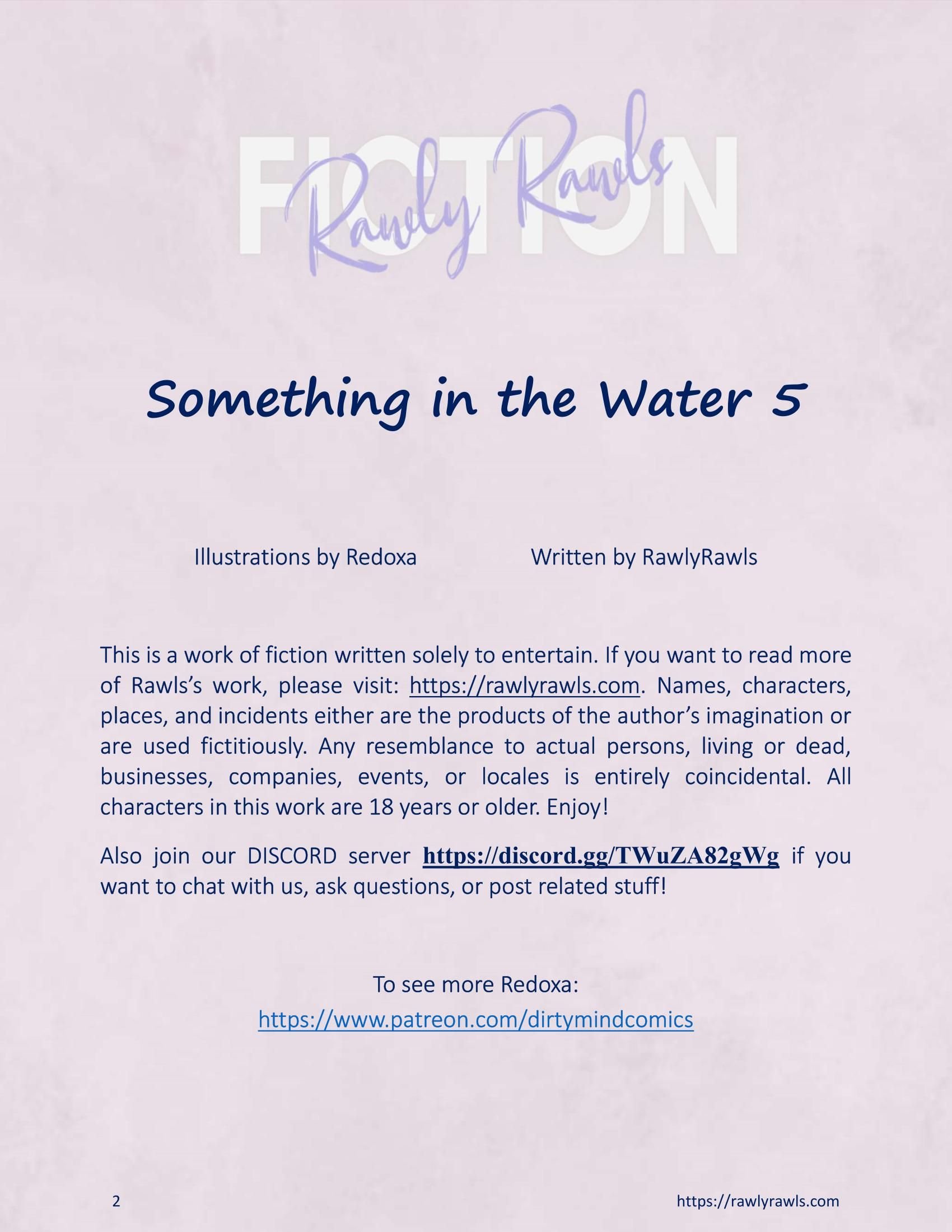 FICTION
Rawly Rawls

Something in the Water 5

Illustrations by Redoxa Written by RawlyRawls

This is a work of fiction written solely to entertain. If you want to read more of Rawls's work, please visit: https://rawlyrawls.com. Names, characters, places, and incidents either are the products of the author's imagination or are used fictitiously. Any resemblance to actual persons, living or dead, businesses, companies, events, or locales is entirely coincidental. All characters in this work are 18 years or older. Enjoy!

Also join our DISCORD server https://discord.gg/TWuZA82gWg if you want to chat with us, ask questions, or post related stuff!

To see more Redoxa:
https://www.patreon.com/dirtymindcomics

2 https://rawlyrawls.com